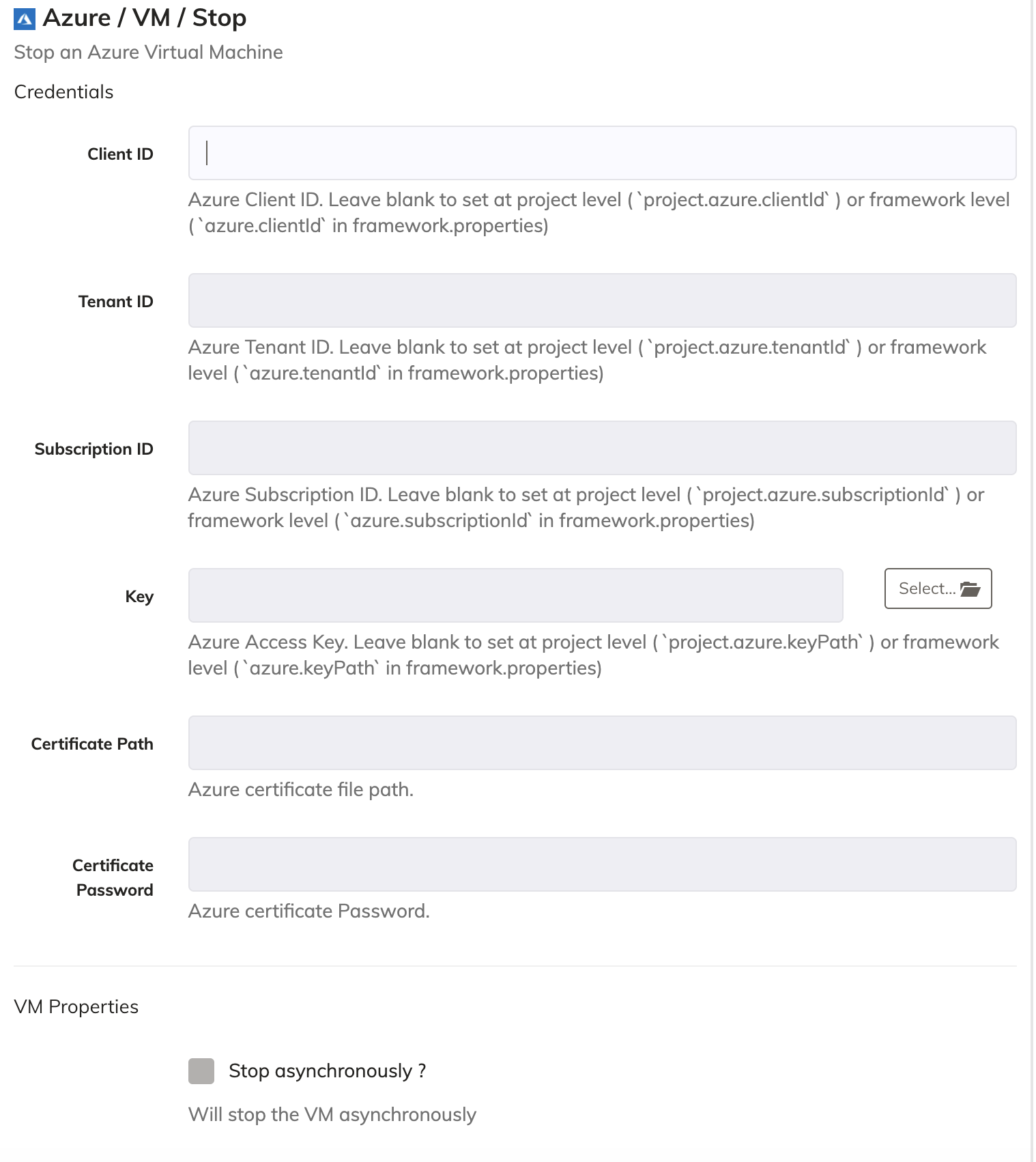 Azure / VM / Stop

Stop an Azure Virtual Machine

Credentials

Client ID

Azure Client ID. Leave blank to set at project level ( `project.azure.clientId` ) or framework level ( `azure.clientId` in framework.properties)

Tenant ID

Azure Tenant ID. Leave blank to set at project level ( `project.azure.tenantId` ) or framework level ( `azure.tenantId` in framework.properties)

Subscription ID

Azure Subscription ID. Leave blank to set at project level ( `project.azure.subscriptionId` ) or framework level ( `azure.subscriptionId` in framework.properties)

Key

Select...

Azure Access Key. Leave blank to set at project level ( `project.azure.keyPath` ) or framework level ( `azure.keyPath` in framework.properties)

Certificate Path

Azure certificate file path.

Certificate Password

Azure certificate Password.

VM Properties

Stop asynchronously ?

Will stop the VM asynchronously